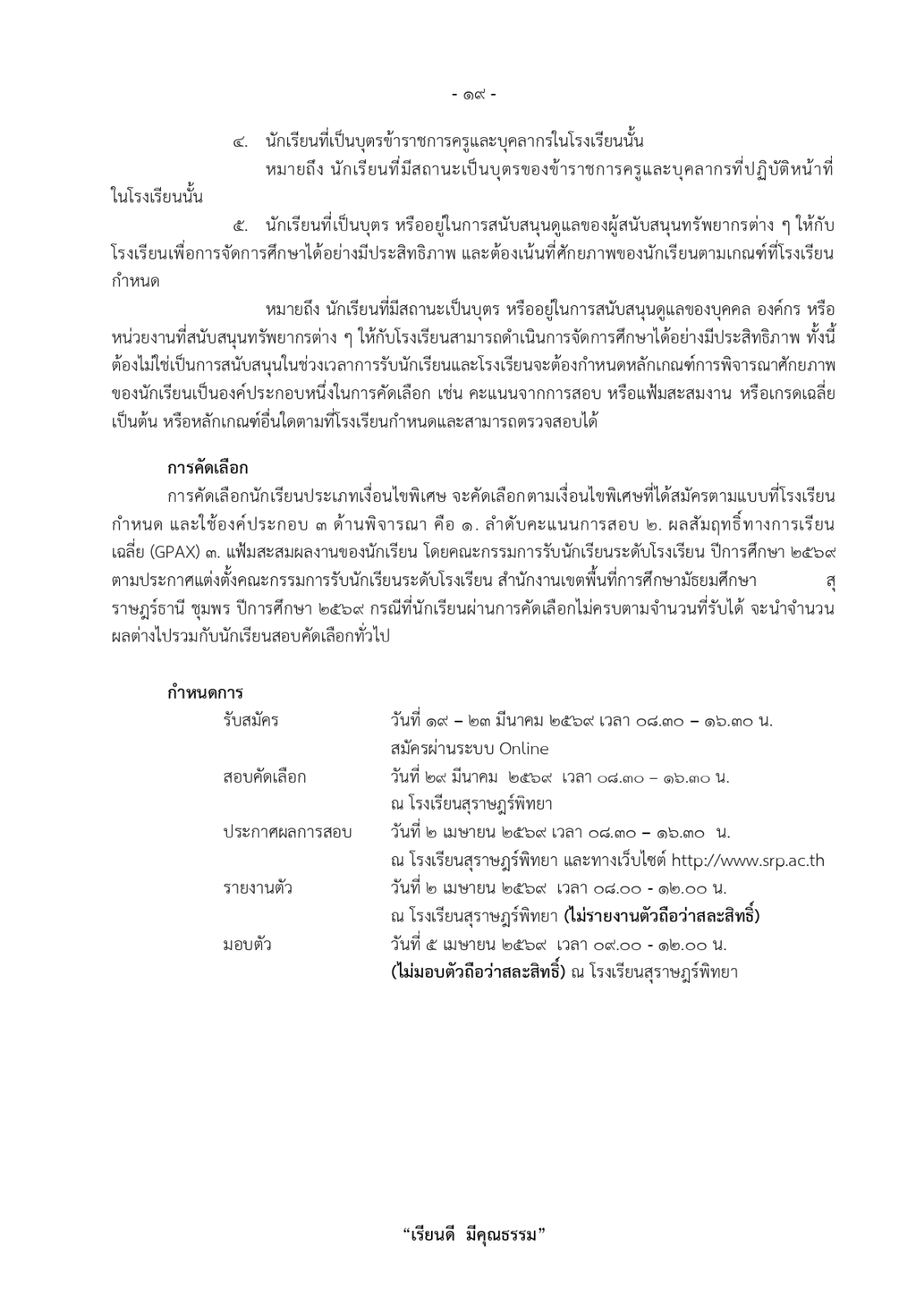 - ๑๙ -

๔. นักเรียนที่เป็นบุตรข้าราชการครูและบุคลากรในโรงเรียนนั้น
หมายถึง นักเรียนที่มีสถานะเป็นบุตรของข้าราชการครูและบุคลากรที่ปฏิบัติหน้าที่ในโรงเรียนนั้น

๕. นักเรียนที่เป็นบุตร หรืออยู่ในการสนับสนุนดูแลของผู้สนับสนุนทรัพยากรต่าง ๆ ให้กับโรงเรียนเพื่อการจัดการศึกษาได้อย่างมีประสิทธิภาพ และต้องเน้นที่ศักยภาพของนักเรียนตามเกณฑ์ที่โรงเรียนกำหนด

หมายถึง นักเรียนที่มีสถานะเป็นบุตร หรืออยู่ในการสนับสนุนดูแลของบุคคล องค์กร หรือหน่วยงานที่สนับสนุนทรัพยากรต่าง ๆ ให้กับโรงเรียนสามารถดำเนินการจัดการศึกษาได้อย่างมีประสิทธิภาพ ทั้งนี้ต้องไม่ใช่เป็นการสนับสนุนในช่วงเวลาการรับนักเรียนและโรงเรียนจะต้องกำหนดหลักเกณฑ์การพิจารณาศักยภาพของนักเรียนเป็นองค์ประกอบหนึ่งในการคัดเลือก เช่น คะแนนจากการสอบ หรือแฟ้มสะสมงาน หรือเกรดเฉลี่ย เป็นต้น หรือหลักเกณฑ์อื่นใดตามที่โรงเรียนกำหนดและสามารถตรวจสอบได้

การคัดเลือก
การคัดเลือกนักเรียนประเภทเงื่อนไขพิเศษ จะคัดเลือกตามเงื่อนไขพิเศษที่ได้สมัครตามแบบที่โรงเรียนกำหนด และใช้องค์ประกอบ ๓ ด้านพิจารณา คือ ๑. ลำดับคะแนนการสอบ ๒. ผลสัมฤทธิ์ทางการเรียนเฉลี่ย (GPAX) ๓. แฟ้มสะสมผลงานของนักเรียน โดยคณะกรรมการรับนักเรียนระดับโรงเรียน ปีการศึกษา ๒๕๖๙ ตามประกาศแต่งตั้งคณะกรรมการรับนักเรียนระดับโรงเรียน สำนักงานเขตพื้นที่การศึกษามัธยมศึกษา สุราษฎร์ธานี ชุมพร ปีการศึกษา ๒๕๖๙ กรณีที่นักเรียนผ่านการคัดเลือกไม่ครบตามจำนวนที่รับได้ จะนำจำนวนผลต่างไปรวมกับนักเรียนสอบคัดเลือกทั่วไป

กำหนดการ
รับสมัคร วันที่ ๑๙ – ๒๓ มีนาคม ๒๕๖๙ เวลา ๐๘.๓๐ – ๑๖.๓๐ น.
สมัครผ่านระบบ Online
สอบคัดเลือก วันที่ ๒๙ มีนาคม ๒๕๖๙ เวลา ๐๘.๓๐ – ๑๖.๓๐ น.
ณ โรงเรียนสุราษฎร์พิทยา
ประกาศผลการสอบ วันที่ ๒ เมษายน ๒๕๖๙ เวลา ๐๘.๓๐ – ๑๖.๓๐ น.
ณ โรงเรียนสุราษฎร์พิทยา และทางเว็บไซต์ http://www.srp.ac.th
รายงานตัว วันที่ ๒ เมษายน ๒๕๖๙ เวลา ๐๘.๐๐ - ๑๒.๐๐ น.
ณ โรงเรียนสุราษฎร์พิทยา (ไม่รายงานตัวถือว่าสละสิทธิ์)
มอบตัว วันที่ ๕ เมษายน ๒๕๖๙ เวลา ๐๙.๐๐ - ๑๒.๐๐ น.
(ไม่มอบตัวถือว่าสละสิทธิ์) ณ โรงเรียนสุราษฎร์พิทยา

“เรียนดี มีคุณธรรม”